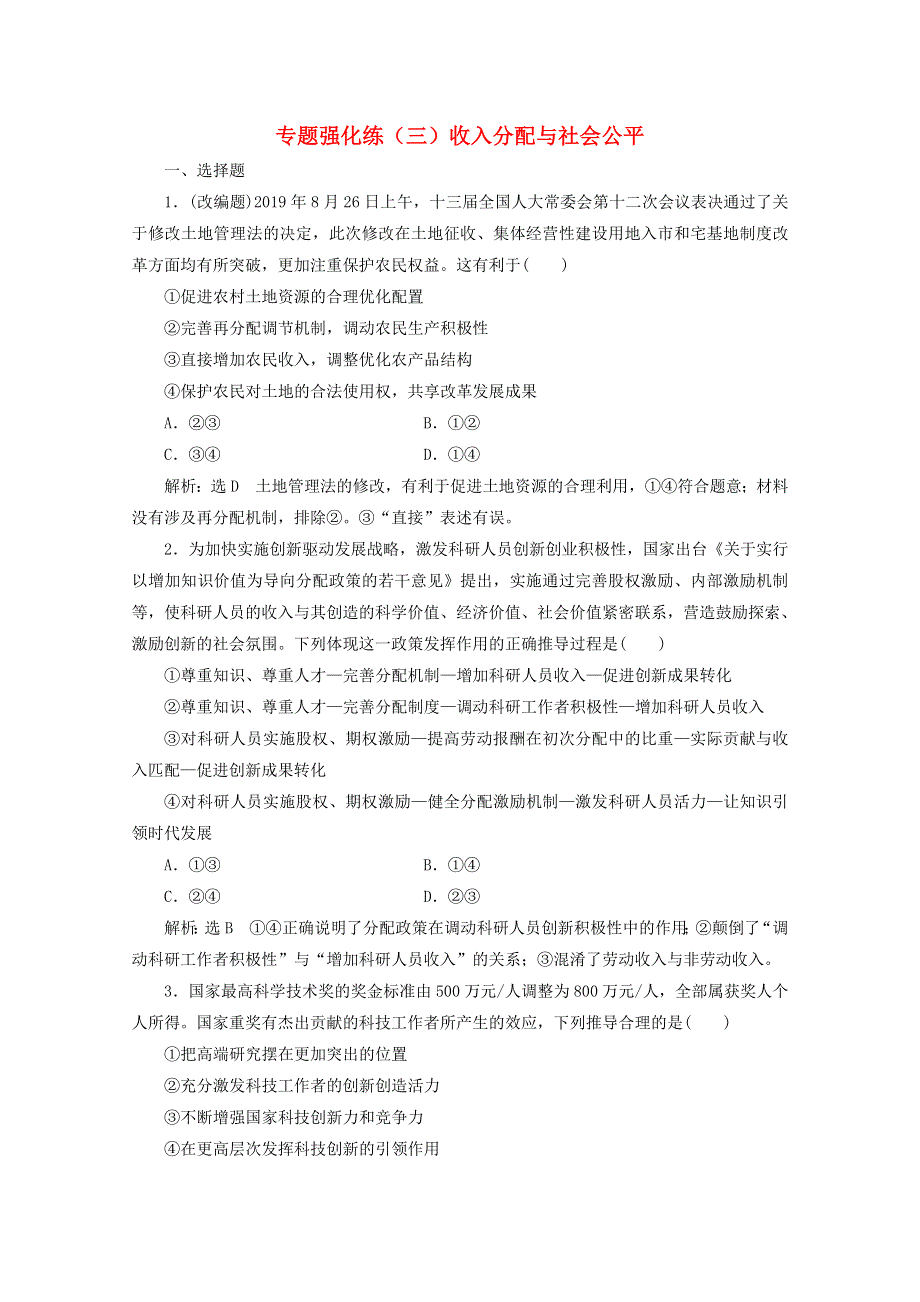 专题强化练（三）收入分配与社会公平

一、选择题

1．(改编题)2019 年 8 月 26 日上午，十三届全国人大常委会第十二次会议表决通过了关于修改土地管理法的决定，此次修改在土地征收、集体经营性建设用地入市和宅基地制度改革方面均有所突破，更加注重保护农民权益。这有利于(　　)

①促进农村土地资源的合理优化配置

②完善再分配调节机制，调动农民生产积极性

③直接增加农民收入，调整优化农产品结构

④保护农民对土地的合法使用权，共享改革发展成果

A．②③　　B．①②

C．③④　　D．①④

解析：选 D　土地管理法的修改，有利于促进土地资源的合理利用，①④符合题意；材料没有涉及再分配机制，排除②。③“直接”表述有误。

2．为加快实施创新驱动发展战略，激发科研人员创新创业积极性，国家出台《关于实行以增加知识价值为导向分配政策的若干意见》提出，实施通过完善股权激励、内部激励机制等，使科研人员的收入与其创造的科学价值、经济价值、社会价值紧密联系，营造鼓励探索、激励创新的社会氛围。下列体现这一政策发挥作用的正确推导过程是(　　)

①尊重知识、尊重人才—完善分配机制—增加科研人员收入—促进创新成果转化

②尊重知识、尊重人才—完善分配制度—调动科研工作者积极性—增加科研人员收入

③对科研人员实施股权、期权激励—提高劳动报酬在初次分配中的比重—实际贡献与收入匹配—促进创新成果转化

④对科研人员实施股权、期权激励—健全分配激励机制—激发科研人员活力—让知识引领时代发展

A．①③　　B．①④

C．②④　　D．②③

解析：选 B　①④正确说明了分配政策在调动科研人员创新积极性中的作用；②颠倒了“调动科研工作者积极性”与“增加科研人员收入”的关系；③混淆了劳动收入与非劳动收入。

3．国家最高科学技术奖的奖金标准由 500 万元/人调整为 800 万元/人，全部属获奖人个人所得。国家重奖有杰出贡献的科技工作者所产生的效应，下列推导合理的是(　　)

①把高端研究摆在更加突出的位置

②充分激发科技工作者的创新创造活力

③不断增强国家科技创新力和竞争力

④在更高层次发挥科技创新的引领作用